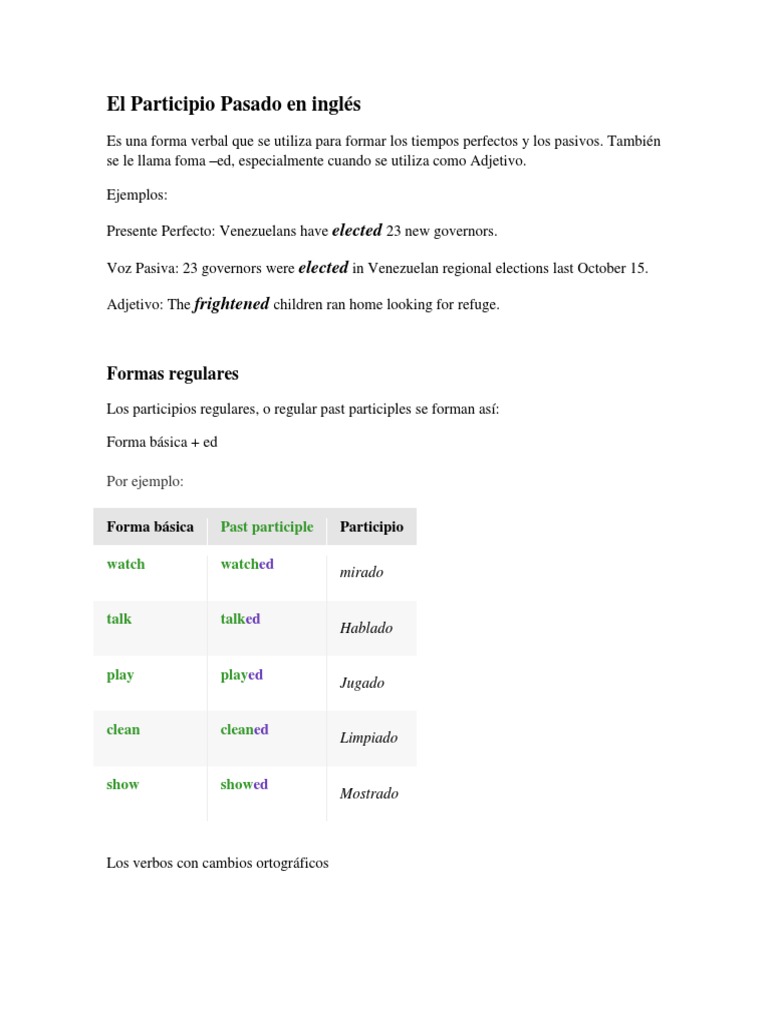 El Participio Pasado en inglés

Es una forma verbal que se utiliza para formar los tiempos perfectos y los pasivos. También se le llama foma –ed, especialmente cuando se utiliza como Adjetivo.

Ejemplos:

Presente Perfecto: Venezuelans have elected 23 new governors.

Voz Pasiva: 23 governors were elected in Venezuelan regional elections last October 15.

Adjetivo: The frightened children ran home looking for refuge.

Formas regulares

Los participios regulares, o regular past participles se forman así:

Forma básica + ed

Por ejemplo:

| Forma básica | Past participle | Participio |
|---|---|---|
| watch | watched | mirado |
| talk | talked | Hablado |
| play | played | Jugado |
| clean | cleaned | Limpiado |
| show | showed | Mostrado |

Los verbos con cambios ortográficos